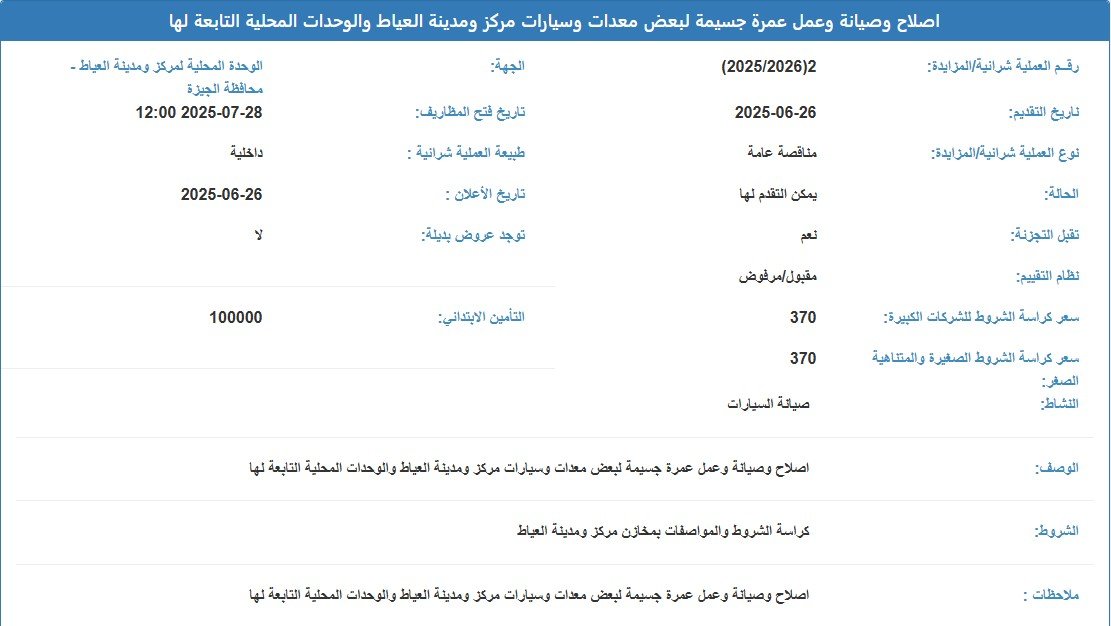 اصلاح وصيانة وعمل عمرة جسيمة لبعض معدات وسيارات مركز ومدينة العياط والوحدات المحلية التابعة لها

رقم العملية شرائية/المزايدة: 2(2025/2026)
الجهة: الوحدة المحلية لمركز ومدينة العياط - محافظة الجيزة

تاريخ التقديم: 2025-06-26
تاريخ فتح المظاريف: 2025-07-28 12:00

نوع العملية شرائية/المزايدة: مناقصة عامة
طبيعة العملية شرائية : داخلية

الحالة: يمكن التقدم لها
تاريخ الأعلان : 2025-06-26

تقبل التجزئة: نعم
توجد عروض بديلة: لا

نظام التقييم: مقبول/مرفوض

سعر كراسة الشروط للشركات الكبيرة: 370
التأمين الابتدائي: 100000

سعر كراسة الشروط الصغيرة والمتناهية الصغر: 370

النشاط: صيانة السيارات

الوصف: اصلاح وصيانة وعمل عمرة جسيمة لبعض معدات وسيارات مركز ومدينة العياط والوحدات المحلية التابعة لها

الشروط: كراسة الشروط والمواصفات بمخازن مركز ومدينة العياط

ملاحظات : اصلاح وصيانة وعمل عمرة جسيمة لبعض معدات وسيارات مركز ومدينة العياط والوحدات المحلية التابعة لها